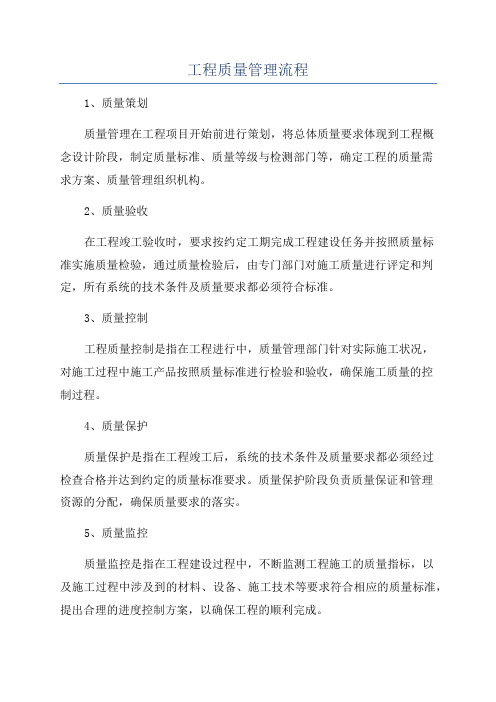 工程质量管理流程

1、质量策划

质量管理在工程项目开始前进行策划，将总体质量要求体现到工程概念设计阶段，制定质量标准、质量等级与检测部门等，确定工程的质量需求方案、质量管理组织机构。

2、质量验收

在工程竣工验收时，要求按约定工期完成工程建设任务并按照质量标准实施质量检验，通过质量检验后，由专门部门对施工质量进行评定和判定，所有系统的技术条件及质量要求都必须符合标准。

3、质量控制

工程质量控制是指在工程进行中，质量管理部门针对实际施工状况，对施工过程中施工产品按照质量标准进行检验和验收，确保施工质量的控制过程。

4、质量保护

质量保护是指在工程竣工后，系统的技术条件及质量要求都必须经过检查合格并达到约定的质量标准要求。质量保护阶段负责质量保证和管理资源的分配，确保质量要求的落实。

5、质量监控

质量监控是指在工程建设过程中，不断监测工程施工的质量指标，以及施工过程中涉及到的材料、设备、施工技术等要求符合相应的质量标准，提出合理的进度控制方案，以确保工程的顺利完成。